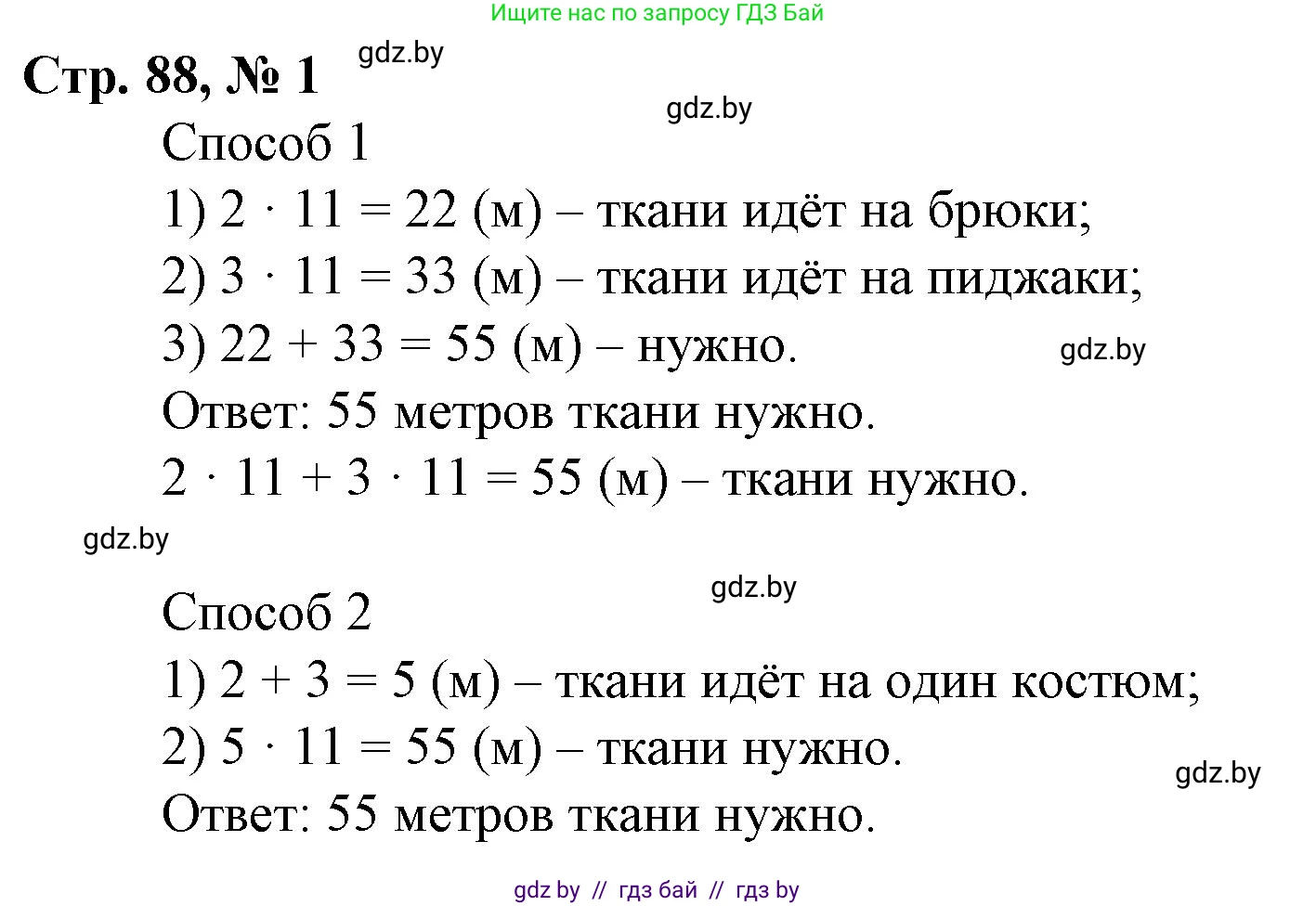 Ищите нас по запросу ГДЗ Бай

Стр. 88, № 1

gdz.by

gdz.by

Способ 1

1) $2 \cdot 11 = 22$ (м) – ткани идёт на брюки;

2) $3 \cdot 11 = 33$ (м) – ткани идёт на пиджаки;

3) $22 + 33 = 55$ (м) – нужно.

gdz.by

Ответ: 55 метров ткани нужно.

$2 \cdot 11 + 3 \cdot 11 = 55$ (м) – ткани нужно.

gdz.by

gdz.by

Способ 2

1) $2 + 3 = 5$ (м) – ткани идёт на один костюм;

2) $5 \cdot 11 = 55$ (м) – ткани нужно.

gdz.by

Ответ: 55 метров ткани нужно.

gdz by // гдз бай // гдз by